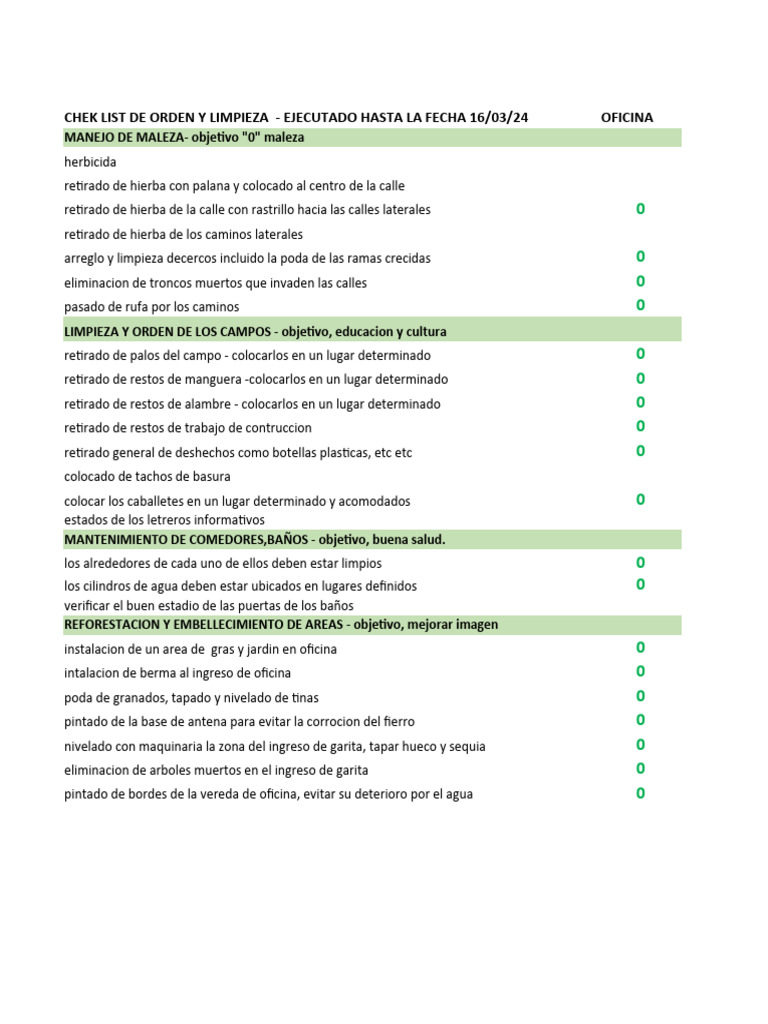 | CHEK LIST DE ORDEN Y LIMPIEZA - EJECUTADO HASTA LA FECHA 16/03/24 | OFICINA |
|---|---|
| MANEJO DE MALEZA- objetivo "0" maleza | |
| herbicida | |
| retirado de hierba con palana y colocado al centro de la calle | |
| retirado de hierba de la calle con rastrillo hacia las calles laterales | 0 |
| retirado de hierba de los caminos laterales | |
| arreglo y limpieza decercos incluido la poda de las ramas crecidas | 0 |
| eliminacion de troncos muertos que invaden las calles | 0 |
| pasado de rufa por los caminos | 0 |
| LIMPIEZA Y ORDEN DE LOS CAMPOS - objetivo, educacion y cultura | |
| retirado de palos del campo - colocarlos en un lugar determinado | 0 |
| retirado de restos de manguera -colocarlos en un lugar determinado | 0 |
| retirado de restos de alambre - colocarlos en un lugar determinado | 0 |
| retirado de restos de trabajo de contruccion | 0 |
| retirado general de deshechos como botellas plasticas, etc etc | 0 |
| colocado de tachos de basura | |
| colocar los caballetes en un lugar determinado y acomodados | 0 |
| estados de los letreros informativos | |
| MANTENIMIENTO DE COMEDORES,BAÑOS - objetivo, buena salud. | |
| los alrededores de cada uno de ellos deben estar limpios | 0 |
| los cilindros de agua deben estar ubicados en lugares definidos | 0 |
| verificar el buen estadio de las puertas de los baños | |
| REFORESTACION Y EMBELLECIMIENTO DE AREAS - objetivo, mejorar imagen | |
| instalacion de un area de gras y jardin en oficina | 0 |
| intalacion de berma al ingreso de oficina | 0 |
| poda de granados, tapado y nivelado de tinas | 0 |
| pintado de la base de antena para evitar la corrocion del fierro | 0 |
| nivelado con maquinaria la zona del ingreso de garita, tapar hueco y sequia | 0 |
| eliminacion de arboles muertos en el ingreso de garita | 0 |
| pintado de bordes de la vereda de oficina, evitar su deterioro por el agua | 0 |